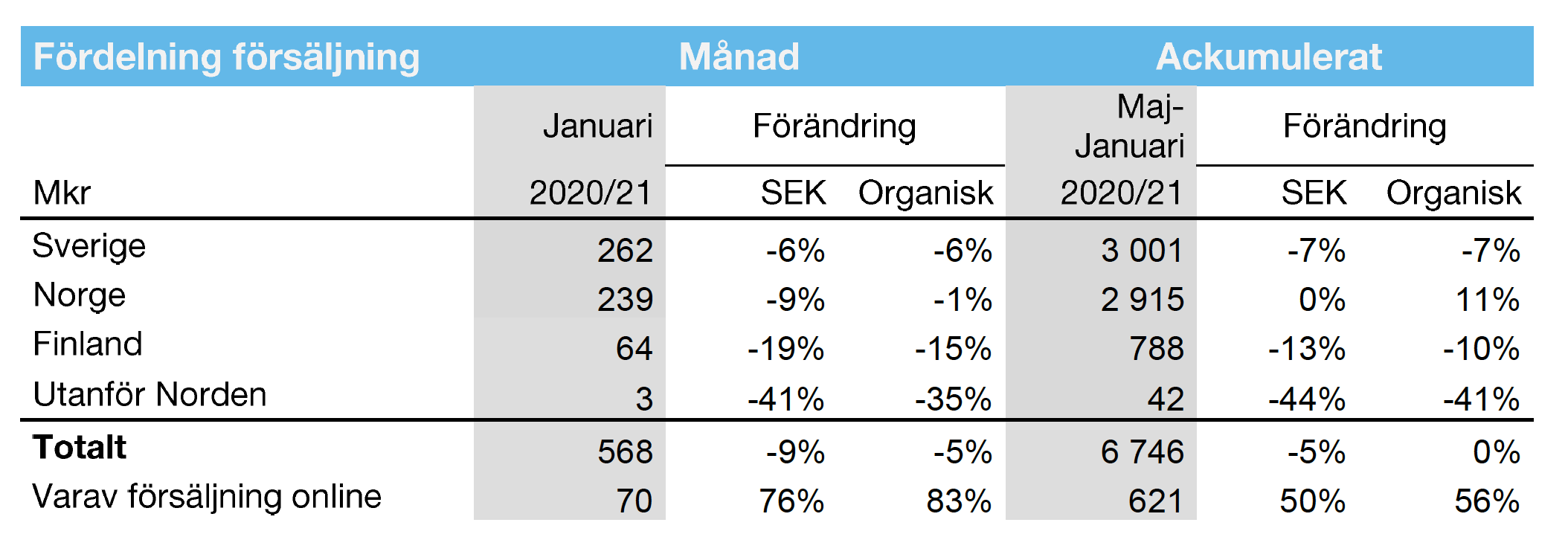 | Fördelning försäljning | Månad | | | Ackumulerat | | |
|---|---|---|---|---|---|---|
| | Januari | Förändring | | Maj-Januari | Förändring | |
| Mkr | 2020/21 | SEK | Organisk | 2020/21 | SEK | Organisk |
| Sverige | 262 | -6% | -6% | 3 001 | -7% | -7% |
| Norge | 239 | -9% | -1% | 2 915 | 0% | 11% |
| Finland | 64 | -19% | -15% | 788 | -13% | -10% |
| Utanför Norden | 3 | -41% | -35% | 42 | -44% | -41% |
| **Totalt** | 568 | -9% | -5% | 6 746 | -5% | 0% |
| Varav försäljning online | 70 | 76% | 83% | 621 | 50% | 56% |